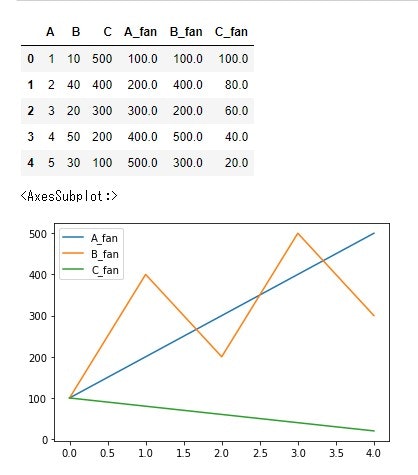 |   | A | B | C | A_fan | B_fan | C_fan |
|---|---|---|---|---|---|---|
| 0 | 1 | 10 | 500 | 100.0 | 100.0 | 100.0 |
| 1 | 2 | 40 | 400 | 200.0 | 400.0 | 80.0 |
| 2 | 3 | 20 | 300 | 300.0 | 200.0 | 60.0 |
| 3 | 4 | 50 | 200 | 400.0 | 500.0 | 40.0 |
| 4 | 5 | 30 | 100 | 500.0 | 300.0 | 20.0 |

<AxesSubplot:>

A_fan
B_fan
C_fan

500
400
300
200
100
0

0.0 0.5 1.0 1.5 2.0 2.5 3.0 3.5 4.0